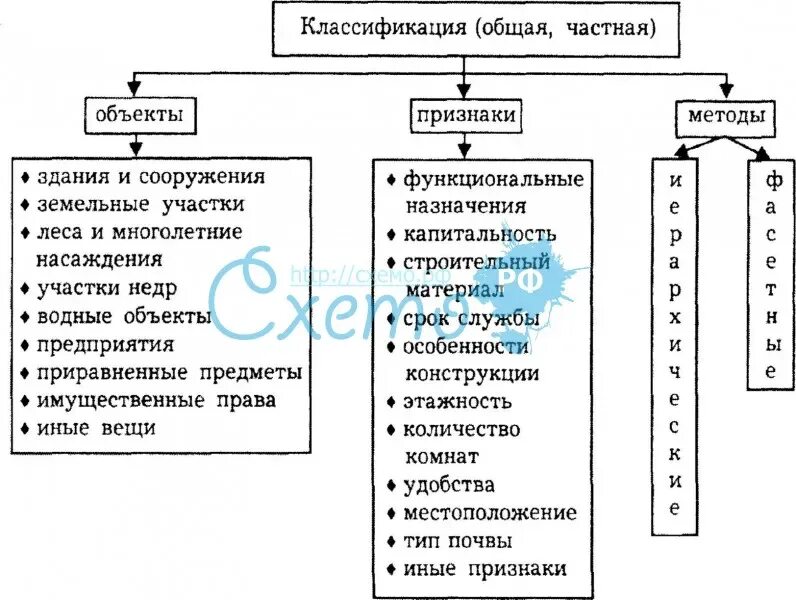 Классификация (общая, частная)

объекты

♦ здания и сооружения
♦ земельные участки
♦ леса и многолетние насаждения
♦ участки недр
♦ водные объекты
♦ предприятия
♦ приравненные предметы
♦ имущественные права
♦ иные вещи

признаки

♦ функциональные назначения
♦ капитальность
♦ строительный материал
♦ срок службы
♦ особенности конструкции
♦ этажность
♦ количество комнат
♦ удобства
♦ местоположение
♦ тип почвы
♦ иные признаки

методы

иерархические

фасетные

http://схемо.рф
Схемо РФ